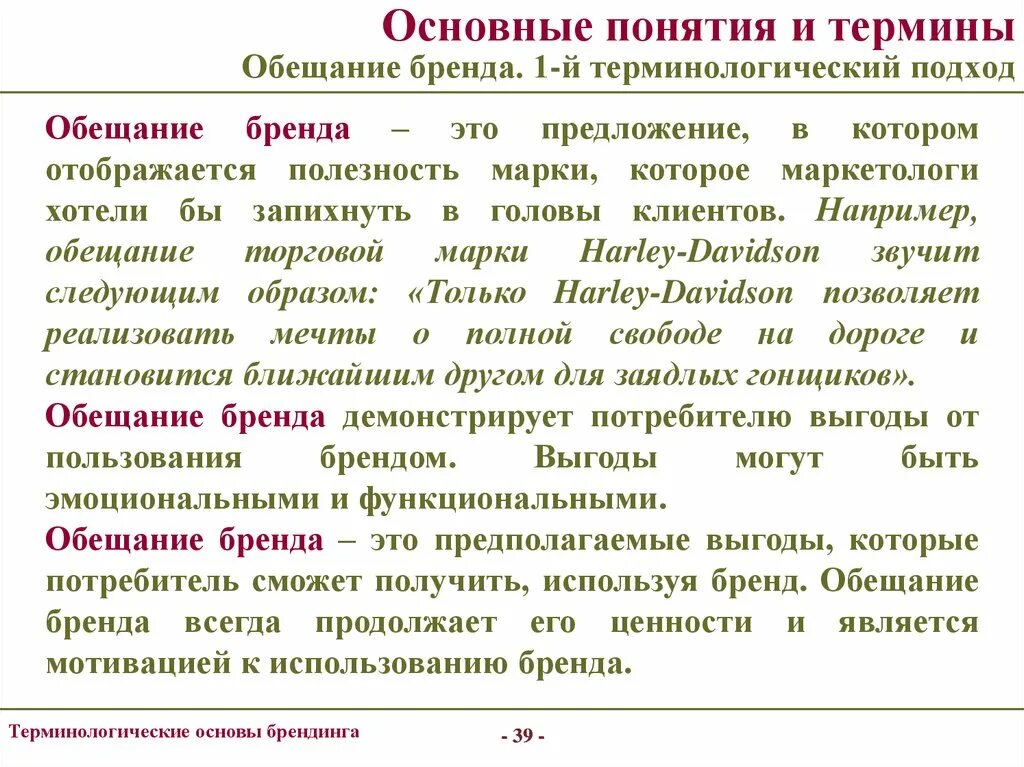 Основные понятия и термины
Обещание бренда. 1-й терминологический подход

Обещание бренда – это предложение, в котором отображается полезность марки, которое маркетологи хотели бы запихнуть в головы клиентов. Например, обещание торговой марки Harley-Davidson звучит следующим образом: «Только Harley-Davidson позволяет реализовать мечты о полной свободе на дороге и становится ближайшим другом для заядлых гонщиков».

Обещание бренда демонстрирует потребителю выгоды от пользования брендом. Выгоды могут быть эмоциональными и функциональными.

Обещание бренда – это предполагаемые выгоды, которые потребитель сможет получить, используя бренд. Обещание бренда всегда продолжает его ценности и является мотивацией к использованию бренда.

Терминологические основы брендинга

- 39 -